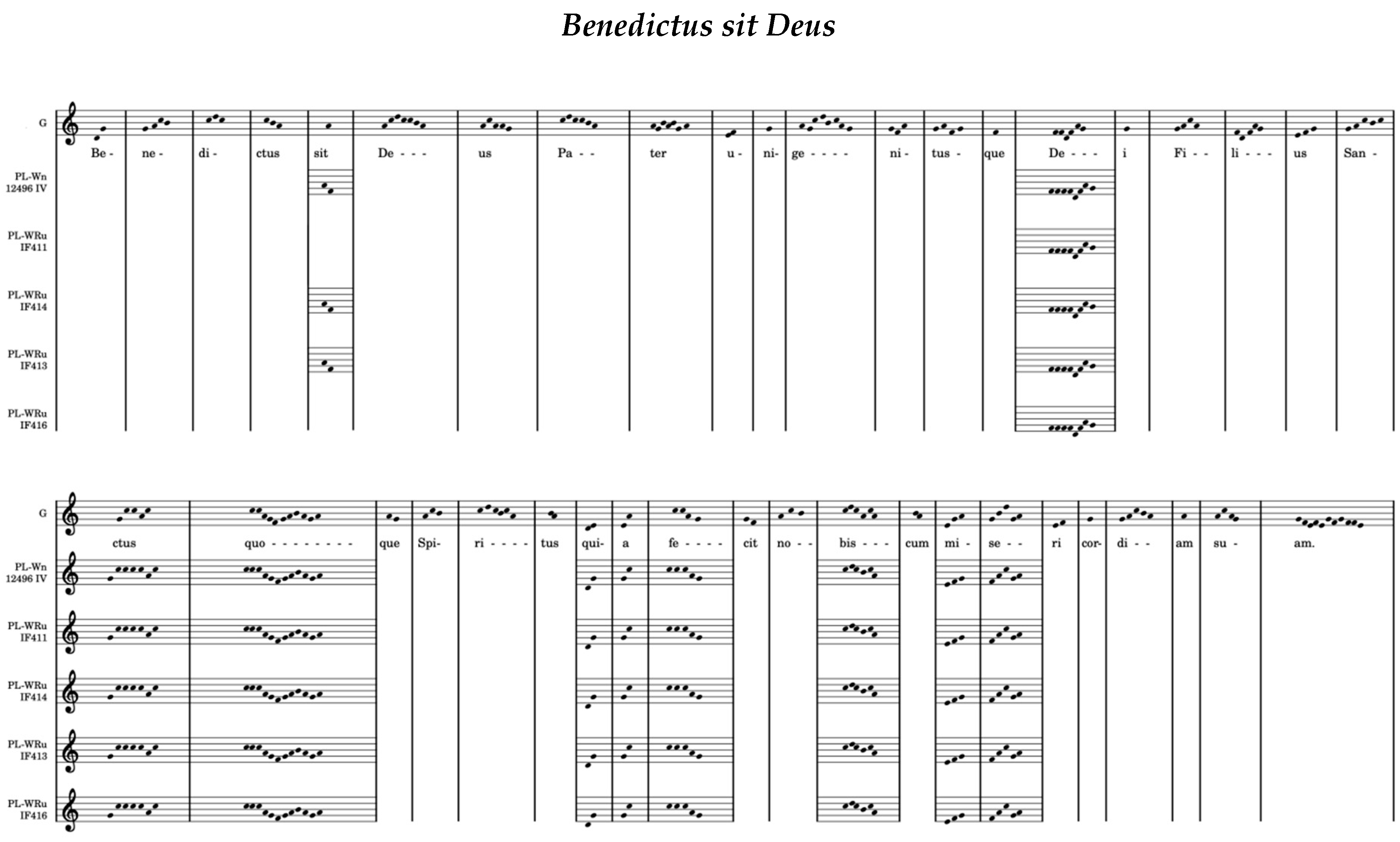 Benedictus sit Deus

G

Be - ne - di - ctus sit De - - - us Pa - - ter u - ni- ge - - - - ni - tus - que De - - - i Fi - - li - - - us San -

PL-Wn 12496 IV

PL-WRu IF411

PL-WRu IF414

PL-WRu IF413

PL-WRu IF416

G

ctus quo - - - - - - - - - que Spi- ri - - - - tus qui- a fe - - - - cit no - - bis - - - cum mi - se - - ri cor- di - - am su - am.

PL-Wn 12496 IV

PL-WRu IF411

PL-WRu IF414

PL-WRu IF413

PL-WRu IF416